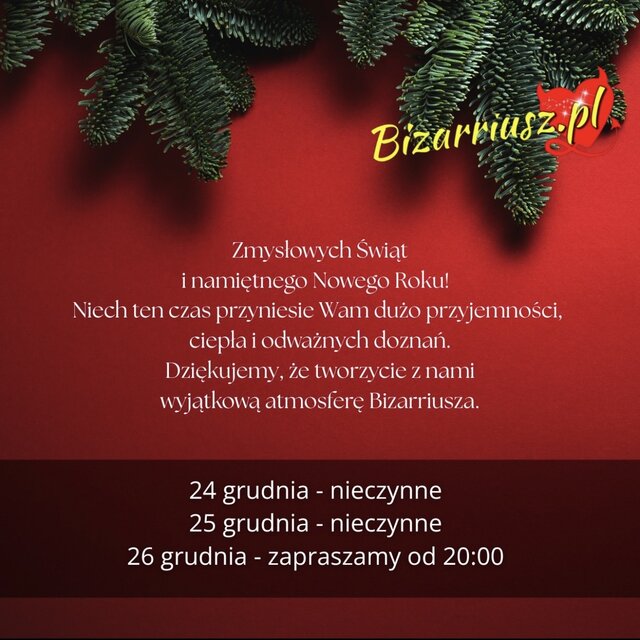 Bizarriusz.pl

Zmysłowych Świąt
i namiętnego Nowego Roku!
Niech ten czas przyniesie Wam dużo przyjemności,
ciepła i odważnych doznań.
Dziękujemy, że tworzycie z nami
wyjątkową atmosferę Bizarriusza.

24 grudnia - nieczynne
25 grudnia - nieczynne
26 grudnia - zapraszamy od 20:00